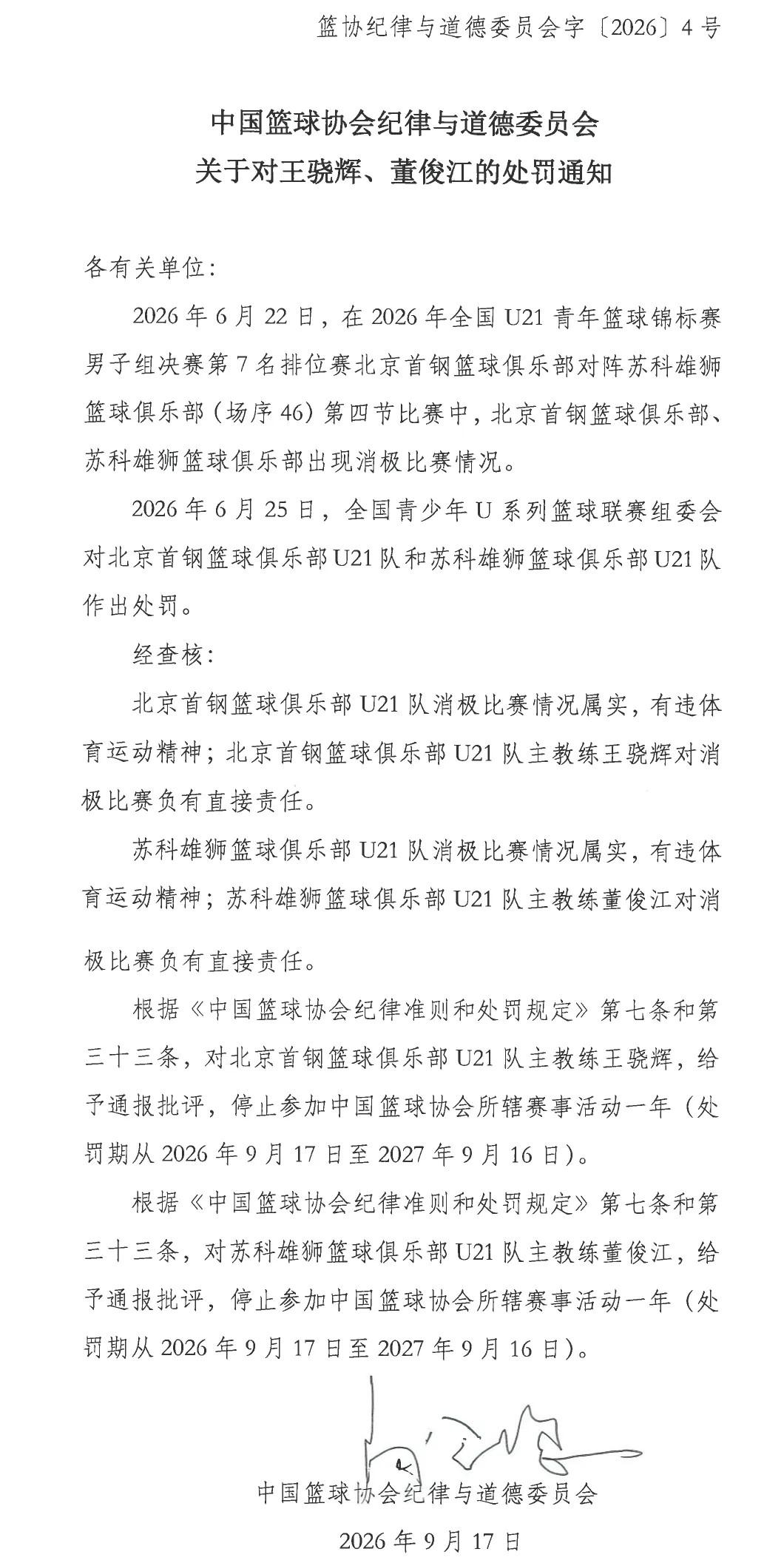 篮协纪律与道德委员会字〔2026〕4号

中国篮球协会纪律与道德委员会
关于对王骁辉、董俊江的处罚通知

各有关单位：

2026年6月22日，在2026年全国U21青年篮球锦标赛男子组决赛第7名排位赛北京首钢篮球俱乐部对阵苏科雄狮篮球俱乐部（场序46）第四节比赛中，北京首钢篮球俱乐部、苏科雄狮篮球俱乐部出现消极比赛情况。

2026年6月25日，全国青少年U系列篮球联赛组委会对北京首钢篮球俱乐部U21队和苏科雄狮篮球俱乐部U21队作出处罚。

经查核：

北京首钢篮球俱乐部U21队消极比赛情况属实，有违体育运动精神；北京首钢篮球俱乐部U21队主教练王骁辉对消极比赛负有直接责任。

苏科雄狮篮球俱乐部U21队消极比赛情况属实，有违体育运动精神；苏科雄狮篮球俱乐部U21队主教练董俊江对消极比赛负有直接责任。

根据《中国篮球协会纪律准则和处罚规定》第七条和第三十三条，对北京首钢篮球俱乐部U21队主教练王骁辉，给予通报批评，停止参加中国篮球协会所辖赛事活动一年（处罚期从2026年9月17日至2027年9月16日）。

根据《中国篮球协会纪律准则和处罚规定》第七条和第三十三条，对苏科雄狮篮球俱乐部U21队主教练董俊江，给予通报批评，停止参加中国篮球协会所辖赛事活动一年（处罚期从2026年9月17日至2027年9月16日）。

中国篮球协会纪律与道德委员会

2026年9月17日